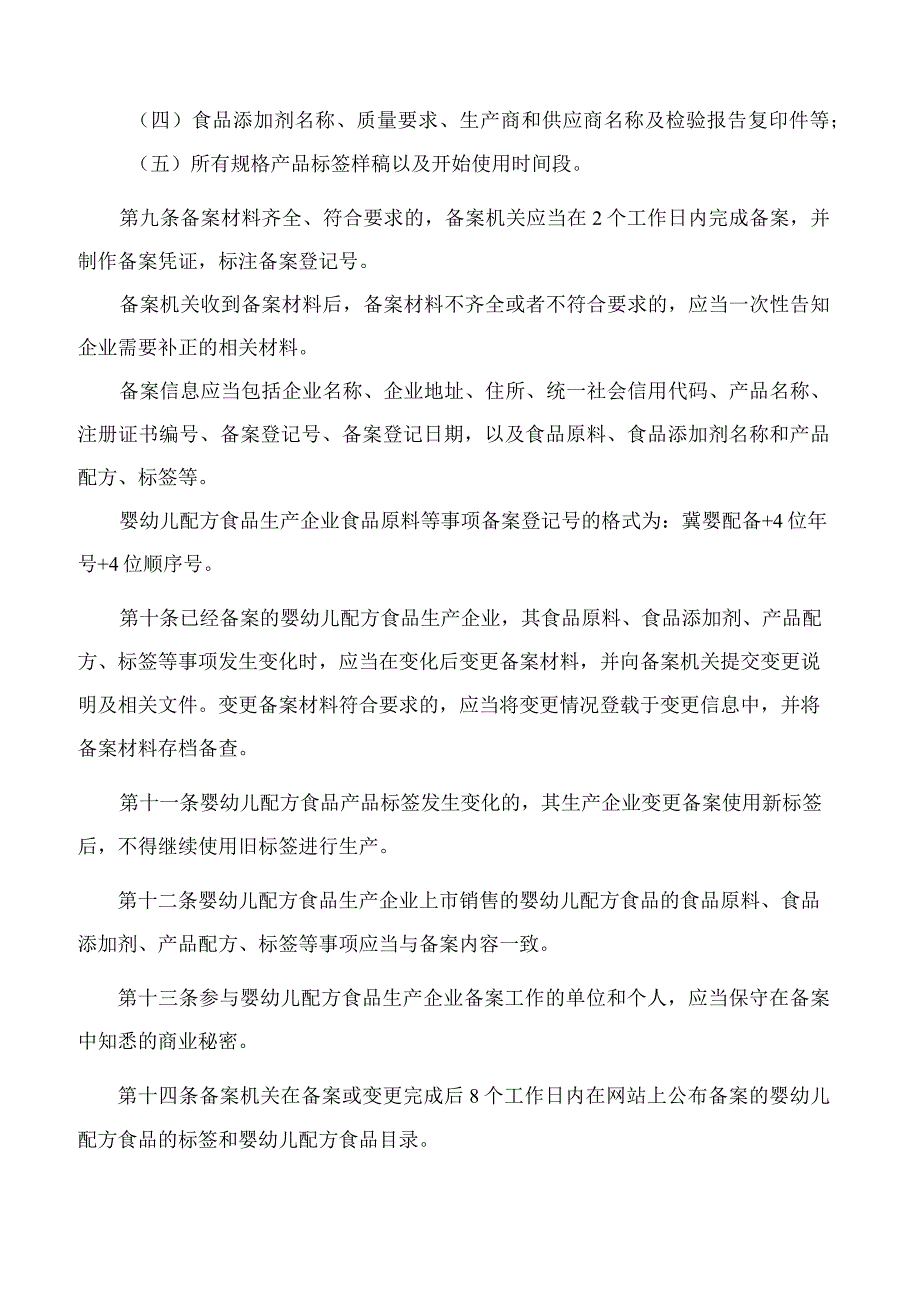 （四）食品添加剂名称、质量要求、生产商和供应商名称及检验报告复印件等；

（五）所有规格产品标签样稿以及开始使用时间段。

第九条备案材料齐全、符合要求的，备案机关应当在2个工作日内完成备案，并制作备案凭证，标注备案登记号。

备案机关收到备案材料后，备案材料不齐全或者不符合要求的，应当一次性告知企业需要补正的相关材料。

备案信息应当包括企业名称、企业地址、住所、统一社会信用代码、产品名称、注册证书编号、备案登记号、备案登记日期，以及食品原料、食品添加剂名称和产品配方、标签等。

婴幼儿配方食品生产企业食品原料等事项备案登记号的格式为：冀婴配备+4位年号+4位顺序号。

第十条已经备案的婴幼儿配方食品生产企业，其食品原料、食品添加剂、产品配方、标签等事项发生变化时，应当在变化后变更备案材料，并向备案机关提交变更说明及相关文件。变更备案材料符合要求的，应当将变更情况登载于变更信息中，并将备案材料存档备查。

第十一条婴幼儿配方食品产品标签发生变化的，其生产企业变更备案使用新标签后，不得继续使用旧标签进行生产。

第十二条婴幼儿配方食品生产企业上市销售的婴幼儿配方食品的食品原料、食品添加剂、产品配方、标签等事项应当与备案内容一致。

第十三条参与婴幼儿配方食品生产企业备案工作的单位和个人，应当保守在备案中知悉的商业秘密。

第十四条备案机关在备案或变更完成后8个工作日内在网站上公布备案的婴幼儿配方食品的标签和婴幼儿配方食品目录。